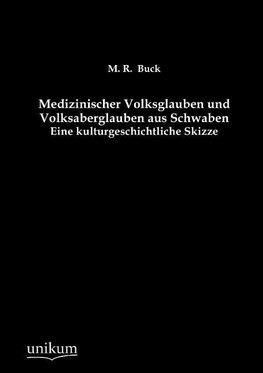 M. R. Buck

Medizinischer Volksglauben und Volksaberglauben aus Schwaben
Eine kulturgeschichtliche Skizze

unikum